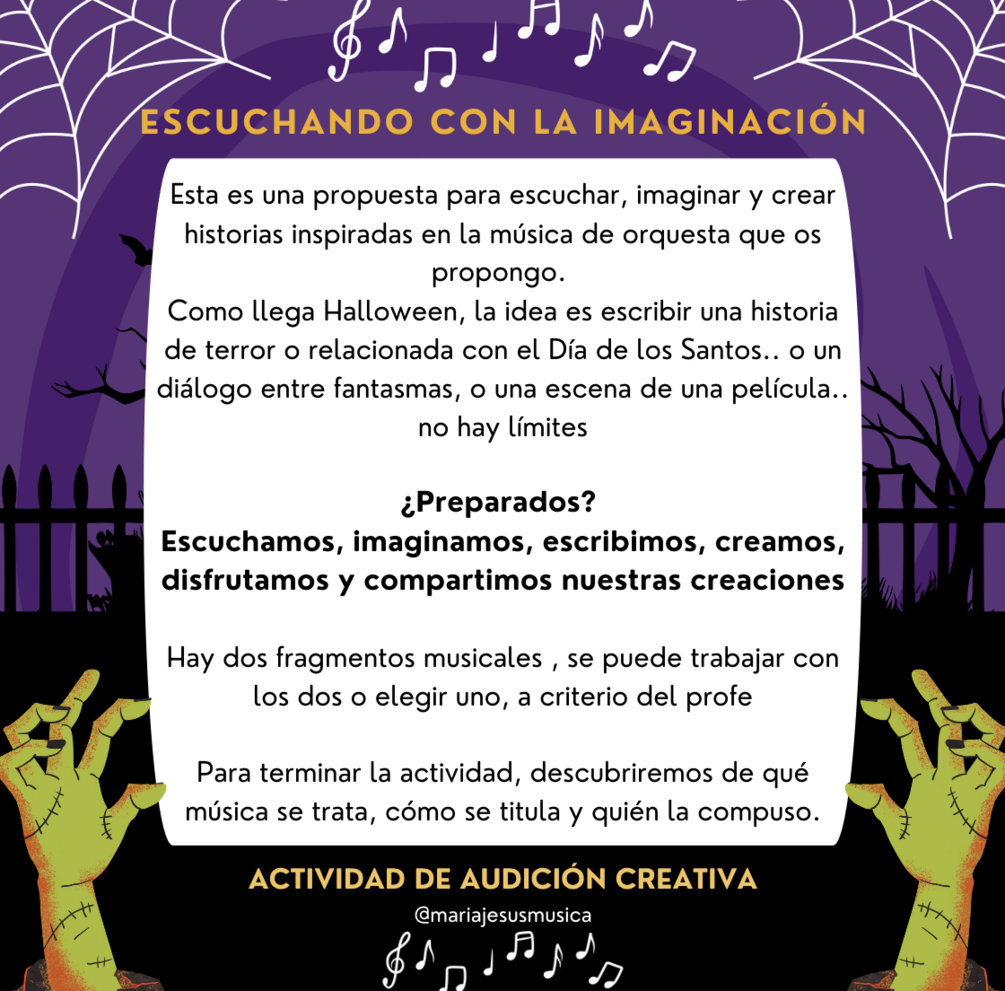 ESCUCHANDO CON LA IMAGINACIÓN

Esta es una propuesta para escuchar, imaginar y crear historias inspiradas en la música de orquesta que os propongo.
Como llega Halloween, la idea es escribir una historia de terror o relacionada con el Día de los Santos.. o un diálogo entre fantasmas, o una escena de una película.. no hay límites

¿Preparados?
Escuchamos, imaginamos, escribimos, creamos, disfrutamos y compartimos nuestras creaciones

Hay dos fragmentos musicales , se puede trabajar con los dos o elegir uno, a criterio del profe

Para terminar la actividad, descubriremos de qué música se trata, cómo se titula y quién la compuso.

ACTIVIDAD DE AUDICIÓN CREATIVA

@mariajesusmusica